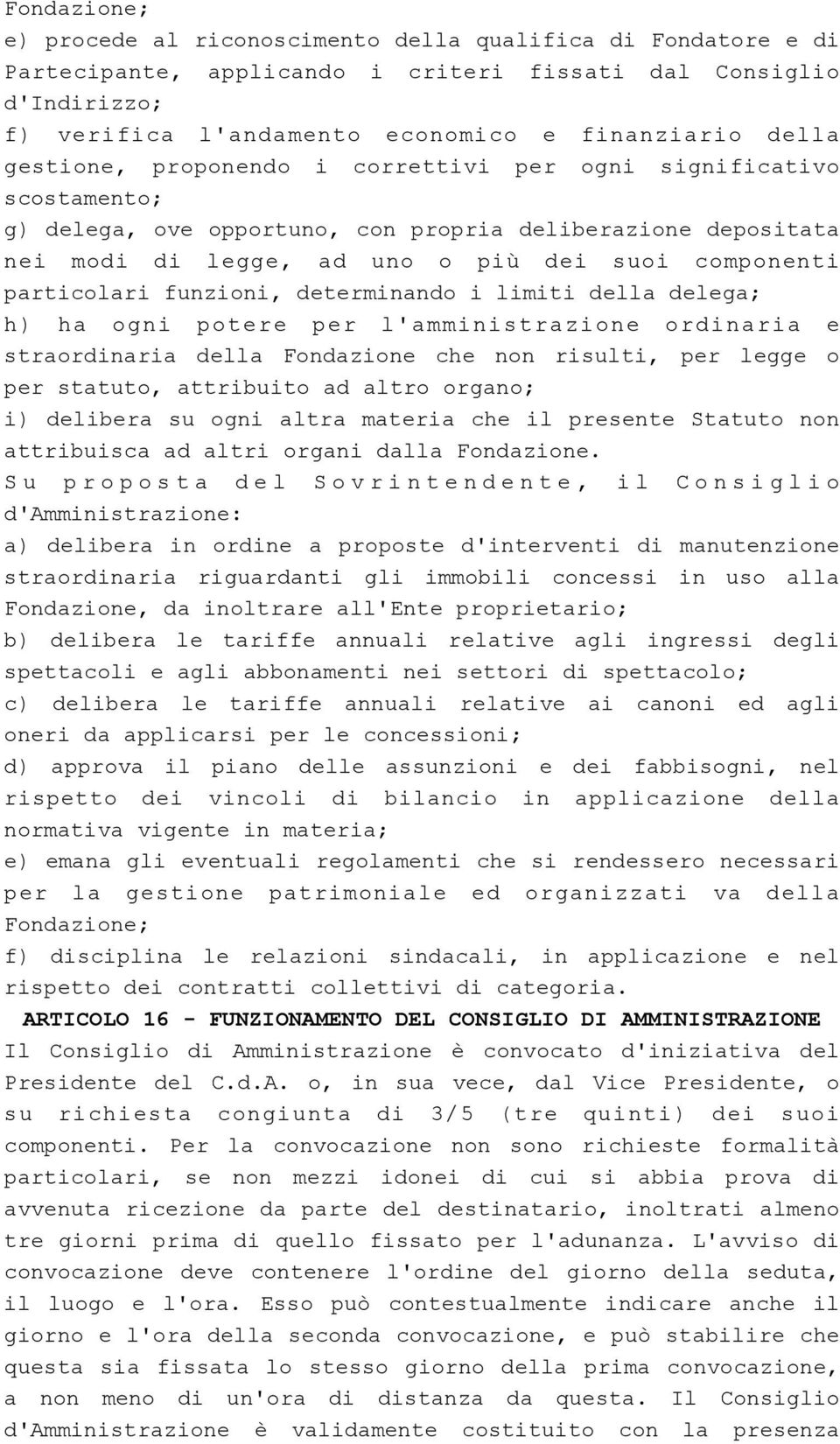 Fondazione;
e) procede al riconoscimento della qualifica di Fondatore e di Partecipante, applicando i criteri fissati dal Consiglio d'Indirizzo;
f) verifica l'andamento economico e finanziario della gestione, proponendo i correttivi per ogni significativo scostamento;
g) delega, ove opportuno, con propria deliberazione depositata nei modi di legge, ad uno o più dei suoi componenti particolari funzioni, determinando i limiti della delega;
h) ha ogni potere per l'amministrazione ordinaria e straordinaria della Fondazione che non risulti, per legge o per statuto, attribuito ad altro organo;
i) delibera su ogni altra materia che il presente Statuto non attribuisca ad altri organi dalla Fondazione.
Su proposta del Sovrintendente, il Consiglio d'Amministrazione:
a) delibera in ordine a proposte d'interventi di manutenzione straordinaria riguardanti gli immobili concessi in uso alla Fondazione, da inoltrare all'Ente proprietario;
b) delibera le tariffe annuali relative agli ingressi degli spettacoli e agli abbonamenti nei settori di spettacolo;
c) delibera le tariffe annuali relative ai canoni ed agli oneri da applicarsi per le concessioni;
d) approva il piano delle assunzioni e dei fabbisogni, nel rispetto dei vincoli di bilancio in applicazione della normativa vigente in materia;
e) emana gli eventuali regolamenti che si rendessero necessari per la gestione patrimoniale ed organizzati va della Fondazione;
f) disciplina le relazioni sindacali, in applicazione e nel rispetto dei contratti collettivi di categoria.
ARTICOLO 16 - FUNZIONAMENTO DEL CONSIGLIO DI AMMINISTRAZIONE
Il Consiglio di Amministrazione è convocato d'iniziativa del Presidente del C.d.A. o, in sua vece, dal Vice Presidente, o su richiesta congiunta di 3/5 (tre quinti) dei suoi componenti. Per la convocazione non sono richieste formalità particolari, se non mezzi idonei di cui si abbia prova di avvenuta ricezione da parte del destinatario, inoltrati almeno tre giorni prima di quello fissato per l'adunanza. L'avviso di convocazione deve contenere l'ordine del giorno della seduta, il luogo e l'ora. Esso può contestualmente indicare anche il giorno e l'ora della seconda convocazione, e può stabilire che questa sia fissata lo stesso giorno della prima convocazione, a non meno di un'ora di distanza da questa. Il Consiglio d'Amministrazione è validamente costituito con la presenza